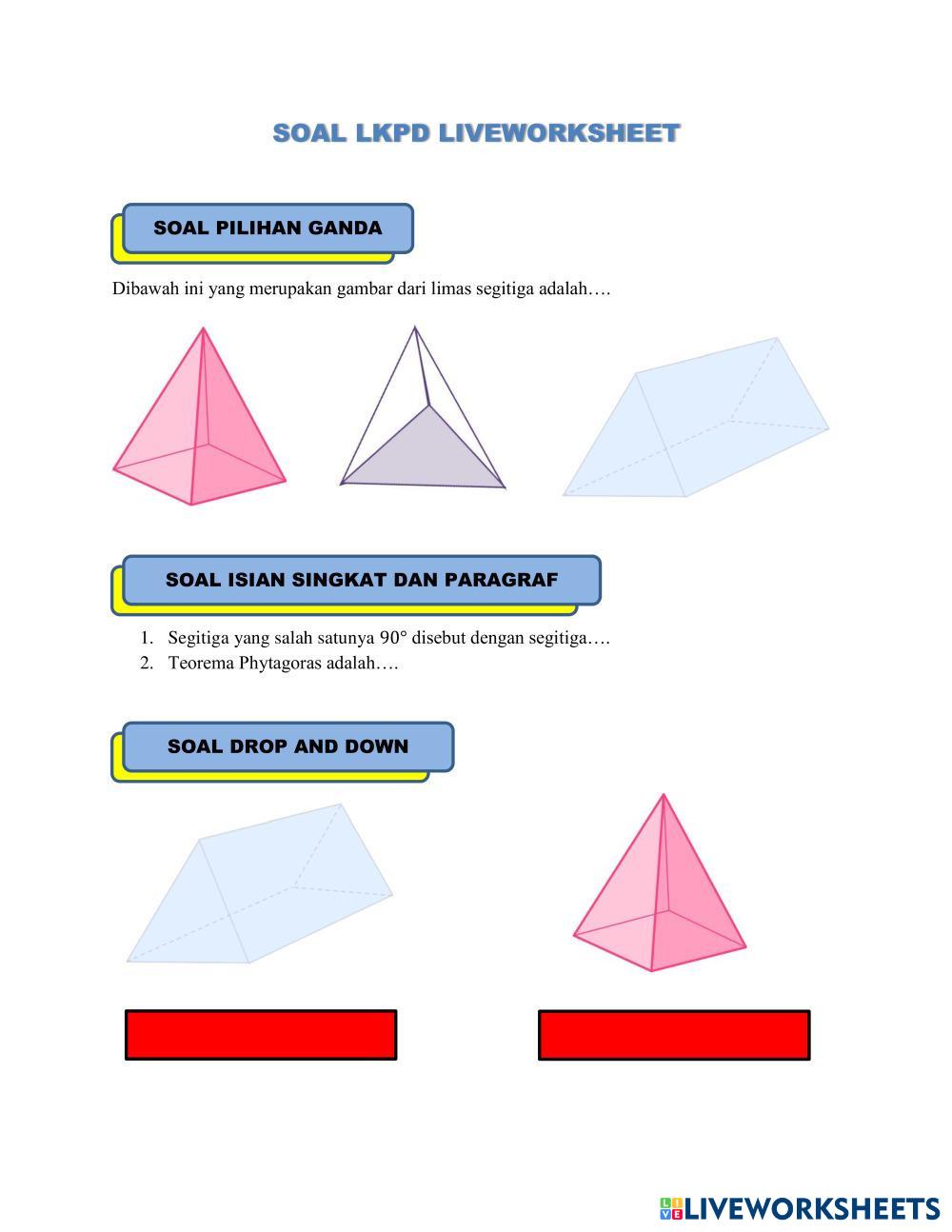 SOAL LKPD LIVEWORKSHEET

SOAL PILIHAN GANDA

Dibawah ini yang merupakan gambar dari limas segitiga adalah….

SOAL ISIAN SINGKAT DAN PARAGRAF

1. Segitiga yang salah satunya 90° disebut dengan segitiga….
2. Teorema Phytagoras adalah….

SOAL DROP AND DOWN

LIVEWORKSHEETS